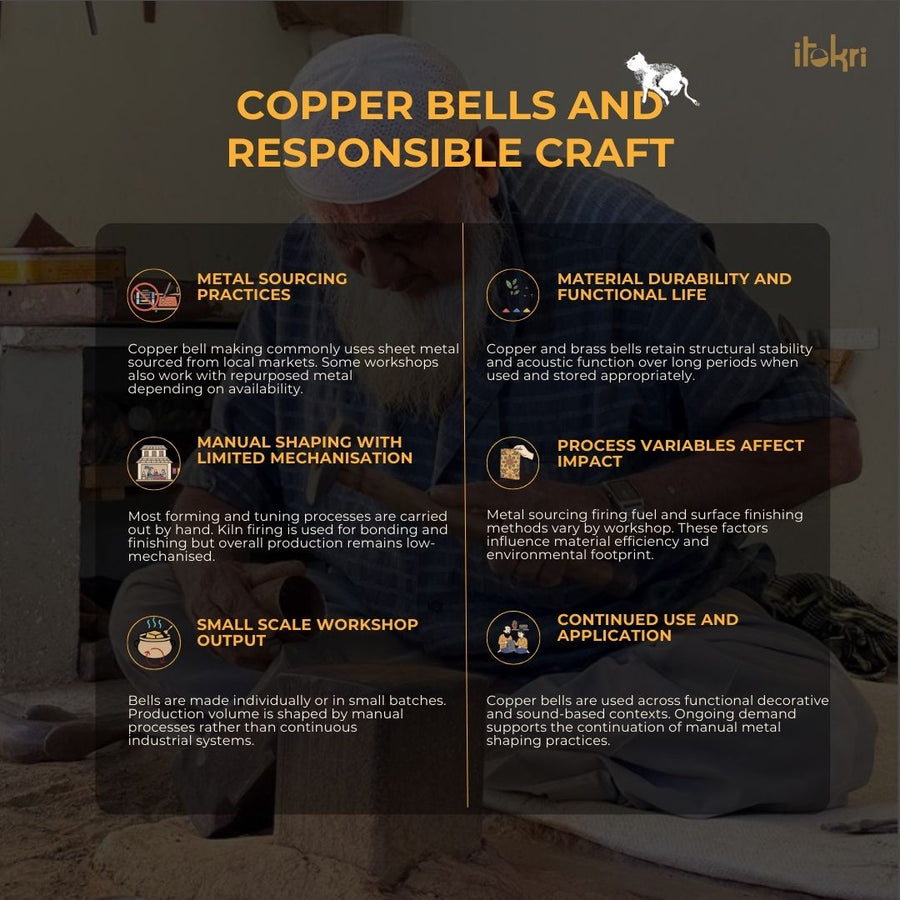 itokri

COPPER BELLS AND RESPONSIBLE CRAFT

METAL SOURCING PRACTICES

Copper bell making commonly uses sheet metal sourced from local markets. Some workshops also work with repurposed metal depending on availability.

MANUAL SHAPING WITH LIMITED MECHANISATION

Most forming and tuning processes are carried out by hand. Kiln firing is used for bonding and finishing but overall production remains low-mechanised.

SMALL SCALE WORKSHOP OUTPUT

Bells are made individually or in small batches. Production volume is shaped by manual processes rather than continuous industrial systems.

MATERIAL DURABILITY AND FUNCTIONAL LIFE

Copper and brass bells retain structural stability and acoustic function over long periods when used and stored appropriately.

PROCESS VARIABLES AFFECT IMPACT

Metal sourcing firing fuel and surface finishing methods vary by workshop. These factors influence material efficiency and environmental footprint.

CONTINUED USE AND APPLICATION

Copper bells are used across functional decorative and sound-based contexts. Ongoing demand supports the continuation of manual metal shaping practices.